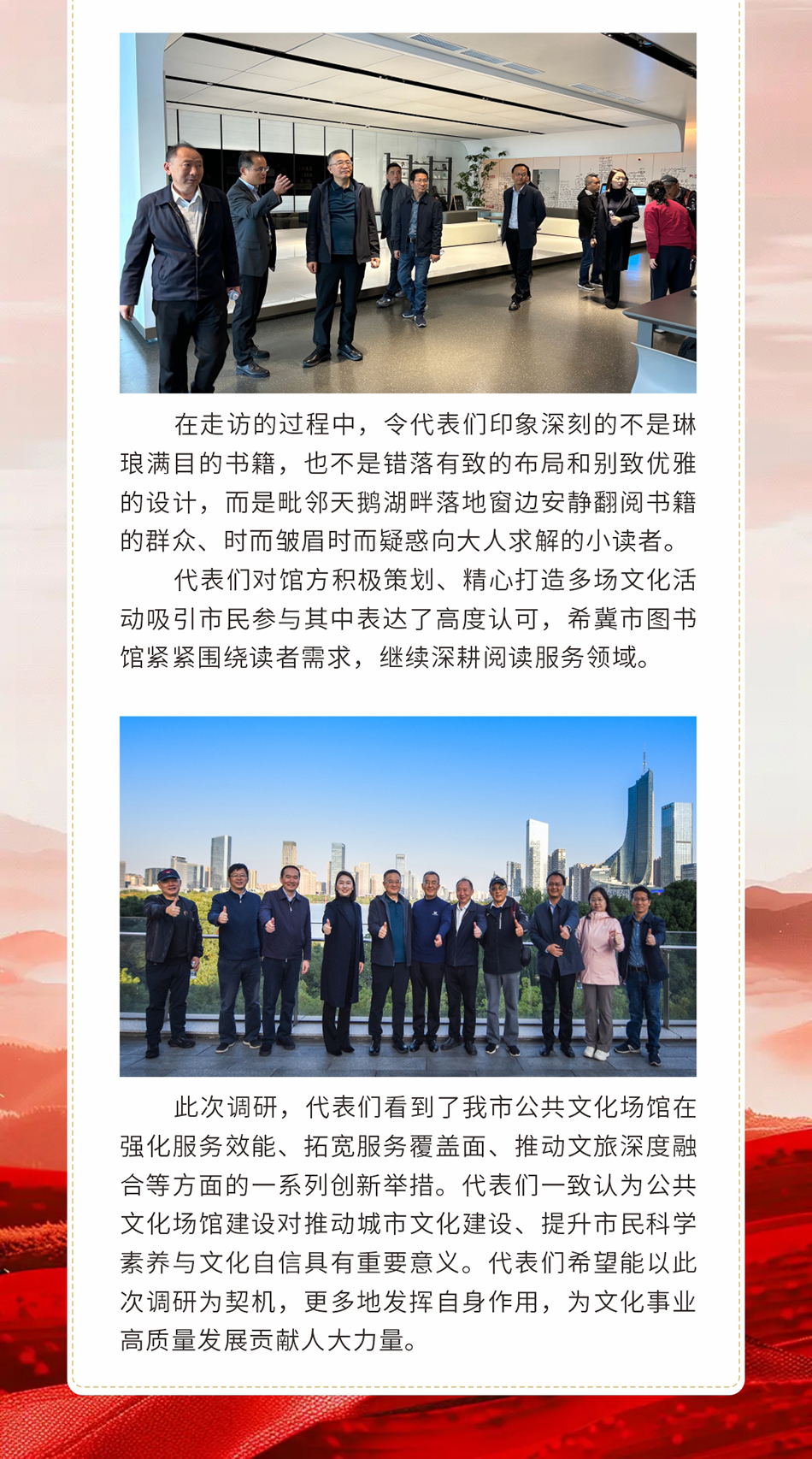 在走访的过程中，令代表们印象深刻的不是琳琅满目的书籍，也不是错落有致的布局和别致优雅的设计，而是毗邻天鹅湖畔落地窗边安静翻阅书籍的群众、时而皱眉时而疑惑向大人求解的小读者。

代表们对馆方积极策划、精心打造多场文化活动吸引市民参与其中表达了高度认可，希冀市图书馆紧紧围绕读者需求，继续深耕阅读服务领域。

此次调研，代表们看到了我市公共文化场馆在强化服务效能、拓宽服务覆盖面、推动文旅深度融合等方面的一系列创新举措。代表们一致认为公共文化场馆建设对推动城市文化建设、提升市民科学素养与文化自信具有重要意义。代表们希望能以此次调研为契机，更多地发挥自身作用，为文化事业高质量发展贡献人大力量。